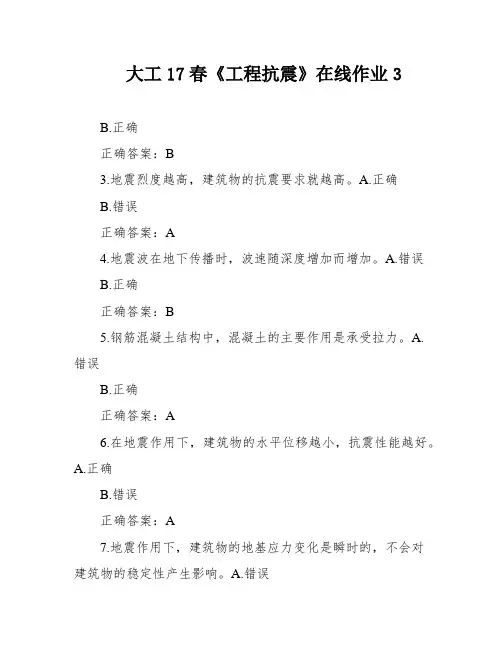 大工 17 春《工程抗震》在线作业 3

B.正确

正确答案：B

3.地震烈度越高，建筑物的抗震要求就越高。A.正确

B.错误

正确答案：A

4.地震波在地下传播时，波速随深度增加而增加。A.错误

B.正确

正确答案：B

5.钢筋混凝土结构中，混凝土的主要作用是承受拉力。A.错误

B.正确

正确答案：A

6.在地震作用下，建筑物的水平位移越小，抗震性能越好。A.正确

B.错误

正确答案：A

7.地震作用下，建筑物的地基应力变化是瞬时的，不会对建筑物的稳定性产生影响。A.错误